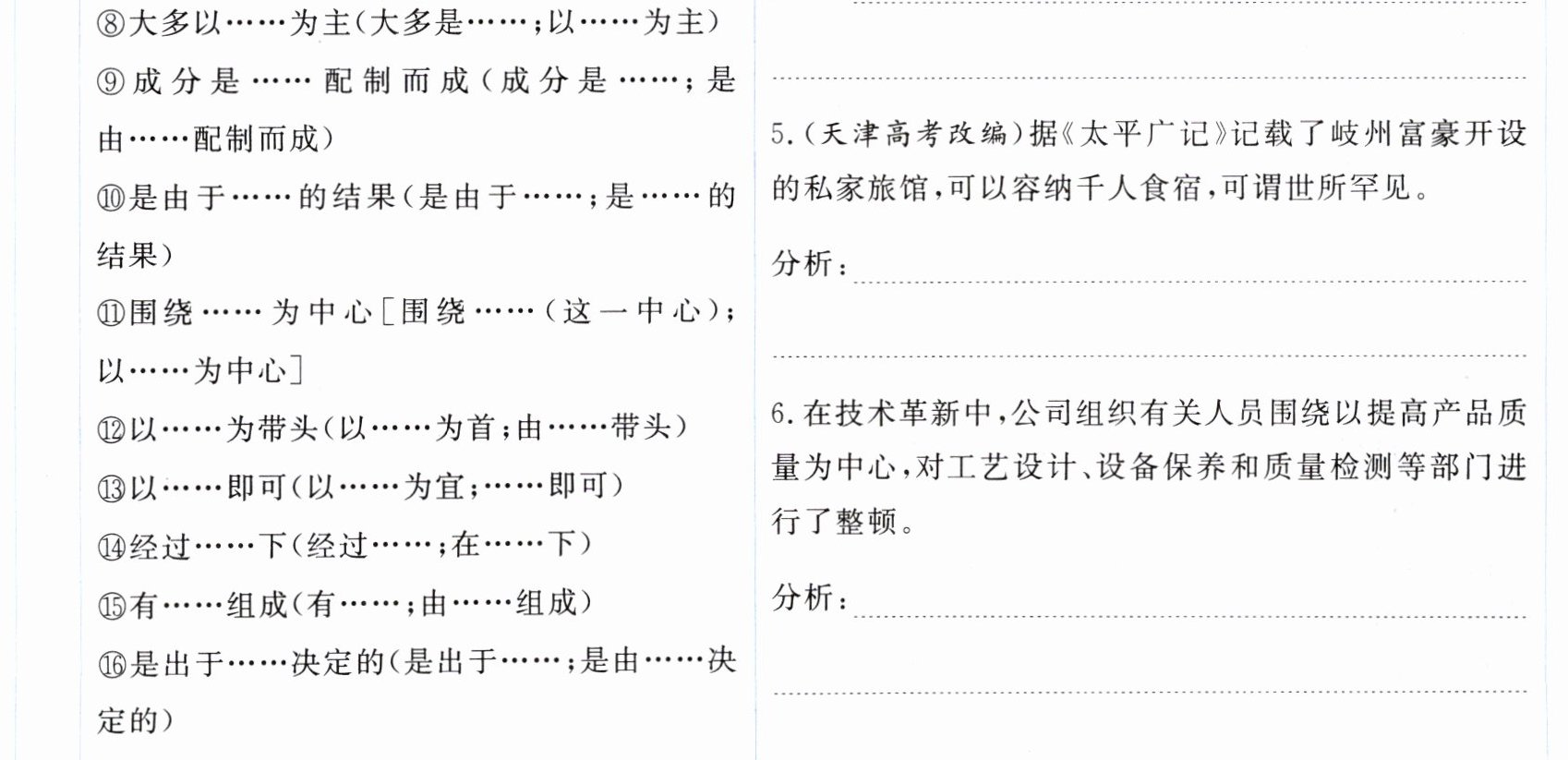 ⑧大多以……为主(大多是……;以……为主)

⑨成分是……配制而成(成分是……;是由……配制而成)

⑩是由于……的结果(是由于……;是……的结果)

⑪围绕……为中心[围绕……(这一中心);以……为中心]

⑫以……为带头(以……为首;由……带头)

⑬以……即可(以……为宜;……即可)

⑭经过……下(经过……;在……下)

⑮有……组成(有……;由……组成)

⑯是出于……决定的(是出于……;是由……决定的)

5.(天津高考改编)据《太平广记》记载了岐州富豪开设的私家旅馆,可以容纳千人食宿,可谓世所罕见。

分析:

6.在技术革新中,公司组织有关人员围绕以提高产品质量为中心,对工艺设计、设备保养和质量检测等部门进行了整顿。

分析: